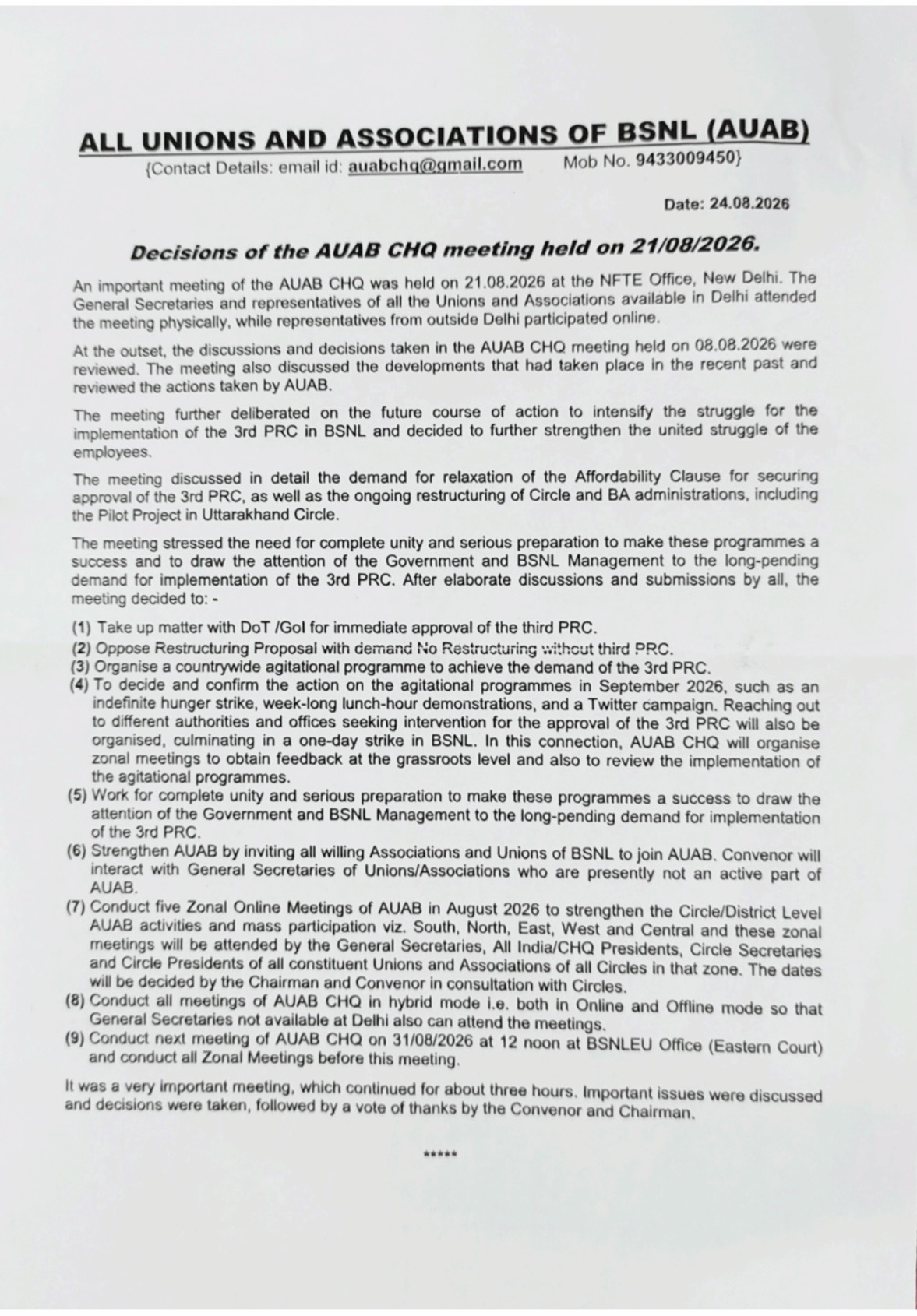 ALL UNIONS AND ASSOCIATIONS OF BSNL (AUAB)

{Contact Details: email id: auabchq@gmail.com Mob No. 9433009450}

Date: 24.08.2026

Decisions of the AUAB CHQ meeting held on 21/08/2026.

An important meeting of the AUAB CHQ was held on 21.08.2026 at the NFTE Office, New Delhi. The General Secretaries and representatives of all the Unions and Associations available in Delhi attended the meeting physically, while representatives from outside Delhi participated online.

At the outset, the discussions and decisions taken in the AUAB CHQ meeting held on 08.08.2026 were reviewed. The meeting also discussed the developments that had taken place in the recent past and reviewed the actions taken by AUAB.

The meeting further deliberated on the future course of action to intensify the struggle for the implementation of the 3rd PRC in BSNL and decided to further strengthen the united struggle of the employees.

The meeting discussed in detail the demand for relaxation of the Affordability Clause for securing approval of the 3rd PRC, as well as the ongoing restructuring of Circle and BA administrations, including the Pilot Project in Uttarakhand Circle.

The meeting stressed the need for complete unity and serious preparation to make these programmes a success and to draw the attention of the Government and BSNL Management to the long-pending demand for implementation of the 3rd PRC. After elaborate discussions and submissions by all, the meeting decided to: -

(1) Take up matter with DoT /GoI for immediate approval of the third PRC.
(2) Oppose Restructuring Proposal with demand No Restructuring without third PRC.
(3) Organise a countrywide agitational programme to achieve the demand of the 3rd PRC.
(4) To decide and confirm the action on the agitational programmes in September 2026, such as an indefinite hunger strike, week-long lunch-hour demonstrations, and a Twitter campaign. Reaching out to different authorities and offices seeking intervention for the approval of the 3rd PRC will also be organised, culminating in a one-day strike in BSNL. In this connection, AUAB CHQ will organise zonal meetings to obtain feedback at the grassroots level and also to review the implementation of the agitational programmes.
(5) Work for complete unity and serious preparation to make these programmes a success to draw the attention of the Government and BSNL Management to the long-pending demand for implementation of the 3rd PRC.
(6) Strengthen AUAB by inviting all willing Associations and Unions of BSNL to join AUAB. Convenor will interact with General Secretaries of Unions/Associations who are presently not an active part of AUAB.
(7) Conduct five Zonal Online Meetings of AUAB in August 2026 to strengthen the Circle/District Level AUAB activities and mass participation viz. South, North, East, West and Central and these zonal meetings will be attended by the General Secretaries, All India/CHQ Presidents, Circle Secretaries and Circle Presidents of all constituent Unions and Associations of all Circles in that zone. The dates will be decided by the Chairman and Convenor in consultation with Circles.
(8) Conduct all meetings of AUAB CHQ in hybrid mode i.e. both in Online and Offline mode so that General Secretaries not available at Delhi also can attend the meetings.
(9) Conduct next meeting of AUAB CHQ on 31/08/2026 at 12 noon at BSNLEU Office (Eastern Court) and conduct all Zonal Meetings before this meeting.

It was a very important meeting, which continued for about three hours. Important issues were discussed and decisions were taken, followed by a vote of thanks by the Convenor and Chairman.

*****